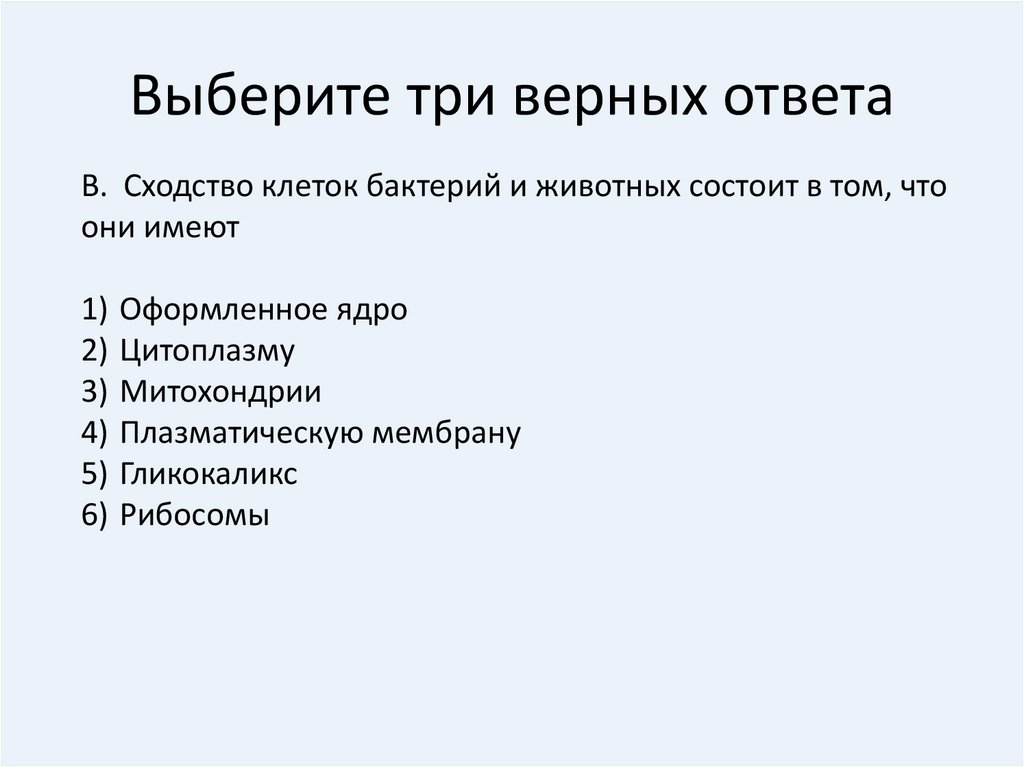 Выберите три верных ответа

В. Сходство клеток бактерий и животных состоит в том, что они имеют

1) Оформленное ядро
2) Цитоплазму
3) Митохондрии
4) Плазматическую мембрану
5) Гликокаликс
6) Рибосомы